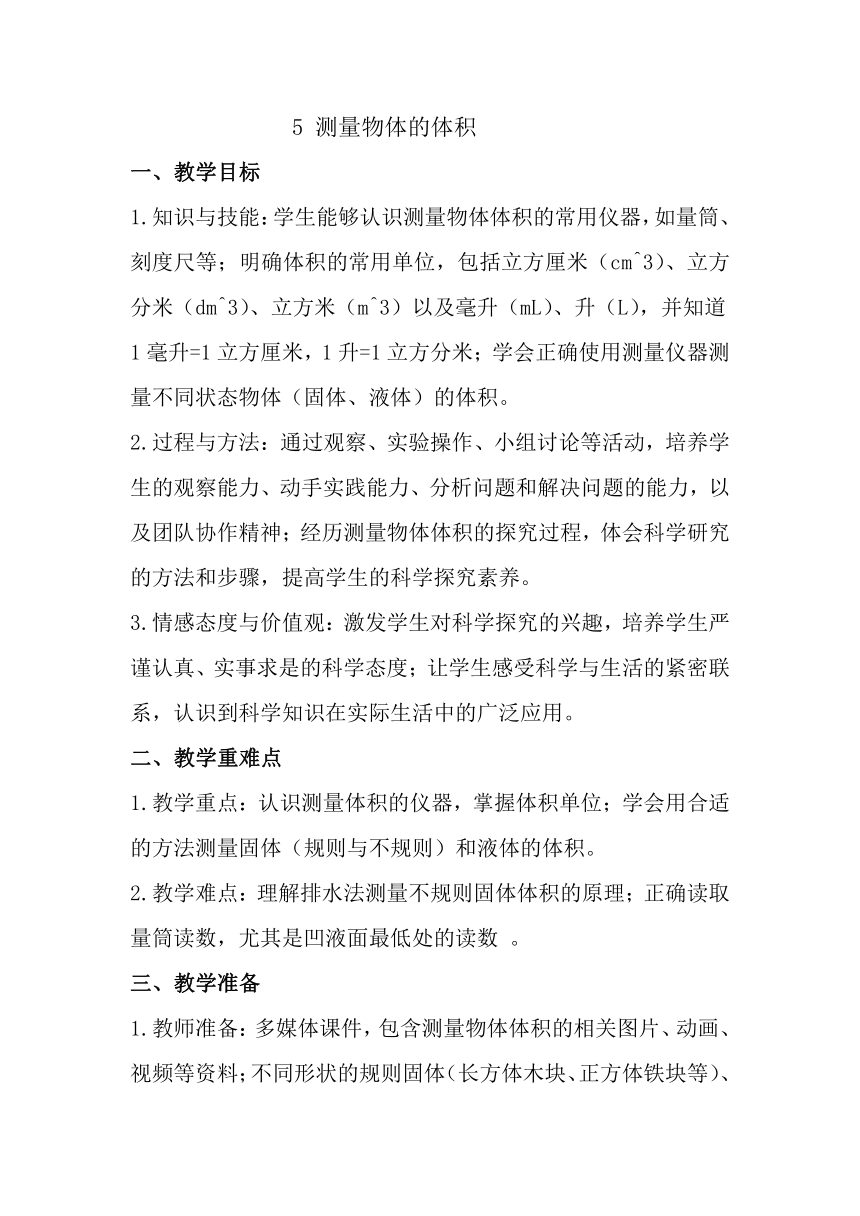 5 测量物体的体积

一、教学目标

1.知识与技能：学生能够认识测量物体体积的常用仪器，如量筒、刻度尺等；明确体积的常用单位，包括立方厘米（cm^3）、立方分米（dm^3）、立方米（m^3）以及毫升（mL）、升（L），并知道1毫升=1立方厘米，1升=1立方分米；学会正确使用测量仪器测量不同状态物体（固体、液体）的体积。

2.过程与方法：通过观察、实验操作、小组讨论等活动，培养学生的观察能力、动手实践能力、分析问题和解决问题的能力，以及团队协作精神；经历测量物体体积的探究过程，体会科学研究的方法和步骤，提高学生的科学探究素养。

3.情感态度与价值观：激发学生对科学探究的兴趣，培养学生严谨认真、实事求是的科学态度；让学生感受科学与生活的紧密联系，认识到科学知识在实际生活中的广泛应用。

二、教学重难点

1.教学重点：认识测量体积的仪器，掌握体积单位；学会用合适的方法测量固体（规则与不规则）和液体的体积。

2.教学难点：理解排水法测量不规则固体体积的原理；正确读取量筒读数，尤其是凹液面最低处的读数 。

三、教学准备

1.教师准备：多媒体课件，包含测量物体体积的相关图片、动画、视频等资料；不同形状的规则固体（长方体木块、正方体铁块等）、